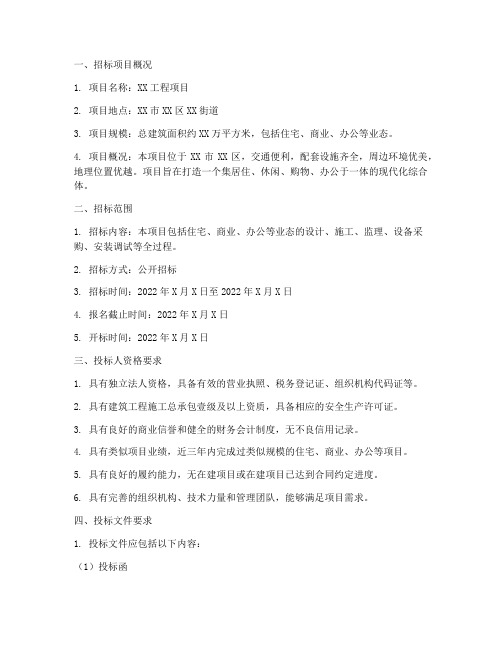 一、招标项目概况

1. 项目名称：XX 工程项目

2. 项目地点：XX 市 XX 区 XX 街道

3. 项目规模：总建筑面积约 XX 万平方米，包括住宅、商业、办公等业态。

4. 项目概况：本项目位于 XX 市 XX 区，交通便利，配套设施齐全，周边环境优美，地理位置优越。项目旨在打造一个集居住、休闲、购物、办公于一体的现代化综合体。

二、招标范围

1. 招标内容：本项目包括住宅、商业、办公等业态的设计、施工、监理、设备采购、安装调试等全过程。

2. 招标方式：公开招标

3. 招标时间：2022 年 X 月 X 日至 2022 年 X 月 X 日

4. 报名截止时间：2022 年 X 月 X 日

5. 开标时间：2022 年 X 月 X 日

三、投标人资格要求

1. 具有独立法人资格，具备有效的营业执照、税务登记证、组织机构代码证等。

2. 具有建筑工程施工总承包壹级及以上资质，具备相应的安全生产许可证。

3. 具有良好的商业信誉和健全的财务会计制度，无不良信用记录。

4. 具有类似项目业绩，近三年内完成过类似规模的住宅、商业、办公等项目。

5. 具有良好的履约能力，无在建项目或在建项目已达到合同约定进度。

6. 具有完善的组织机构、技术力量和管理团队，能够满足项目需求。

四、投标文件要求

1. 投标文件应包括以下内容：

（1）投标函